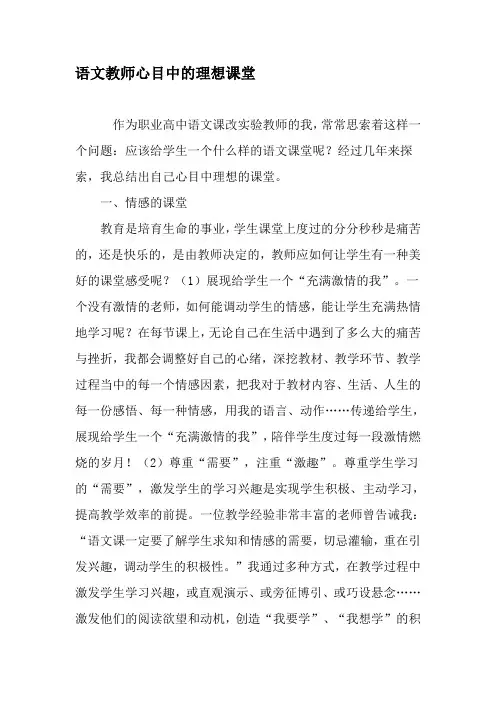 语文教师心目中的理想课堂

作为职业高中语文课改实验教师的我，常常思索着这样一个问题：应该给学生一个什么样的语文课堂呢？经过几年来探索，我总结出自己心目中理想的课堂。

一、情感的课堂

教育是培育生命的事业，学生课堂上度过的分分秒秒是痛苦的，还是快乐的，是由教师决定的，教师应如何让学生有一种美好的课堂感受呢？（1）展现给学生一个“充满激情的我”。一个没有激情的老师，如何能调动学生的情感，能让学生充满热情地学习呢？在每节课上，无论自己在生活中遇到了多么大的痛苦与挫折，我都会调整好自己的心绪，深挖教材、教学环节、教学过程当中的每一个情感因素，把我对于教材内容、生活、人生的每一份感悟、每一种情感，用我的语言、动作……传递给学生，展现给学生一个“充满激情的我”，陪伴学生度过每一段激情燃烧的岁月！（2）尊重“需要”，注重“激趣”。尊重学生学习的“需要”，激发学生的学习兴趣是实现学生积极、主动学习，提高教学效率的前提。一位教学经验非常丰富的老师曾告诫我：“语文课一定要了解学生求知和情感的需要，切忌灌输，重在引发兴趣，调动学生的积极性。”我通过多种方式，在教学过程中激发学生学习兴趣，或直观演示、或旁征博引、或巧设悬念……激发他们的阅读欲望和动机，创造“我要学”、“我想学”的积